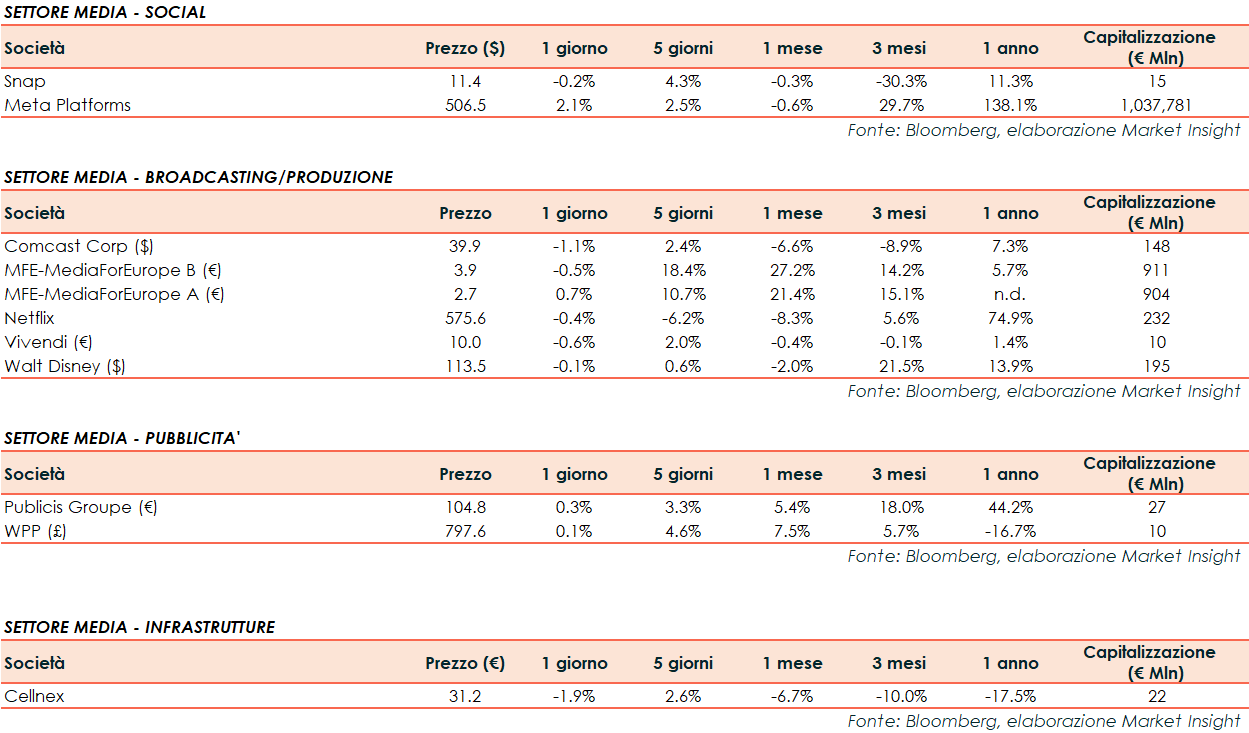 SETTORE MEDIA - SOCIAL

| Società | Prezzo ($) | 1 giorno | 5 giorni | 1 mese | 3 mesi | 1 anno | Capitalizzazione (€ Mln) |
|---|---|---|---|---|---|---|---|
| Snap | 11.4 | -0.2% | 4.3% | -0.3% | -30.3% | 11.3% | 15 |
| Meta Platforms | 506.5 | 2.1% | 2.5% | -0.6% | 29.7% | 138.1% | 1,037,781 |

Fonte: Bloomberg, elaborazione Market Insight

SETTORE MEDIA - BROADCASTING/PRODUZIONE

| Società | Prezzo | 1 giorno | 5 giorni | 1 mese | 3 mesi | 1 anno | Capitalizzazione (€ Mln) |
|---|---|---|---|---|---|---|---|
| Comcast Corp ($) | 39.9 | -1.1% | 2.4% | -6.6% | -8.9% | 7.3% | 148 |
| MFE-MediaForEurope B (€) | 3.9 | -0.5% | 18.4% | 27.2% | 14.2% | 5.7% | 911 |
| MFE-MediaForEurope A (€) | 2.7 | 0.7% | 10.7% | 21.4% | 15.1% | n.d. | 904 |
| Netflix | 575.6 | -0.4% | -6.2% | -8.3% | 5.6% | 74.9% | 232 |
| Vivendi (€) | 10.0 | -0.6% | 2.0% | -0.4% | -0.1% | 1.4% | 10 |
| Walt Disney ($) | 113.5 | -0.1% | 0.6% | -2.0% | 21.5% | 13.9% | 195 |

Fonte: Bloomberg, elaborazione Market Insight

SETTORE MEDIA - PUBBLICITA'

| Società | Prezzo | 1 giorno | 5 giorni | 1 mese | 3 mesi | 1 anno | Capitalizzazione (€ Mln) |
|---|---|---|---|---|---|---|---|
| Publicis Groupe (€) | 104.8 | 0.3% | 3.3% | 5.4% | 18.0% | 44.2% | 27 |
| WPP (£) | 797.6 | 0.1% | 4.6% | 7.5% | 5.7% | -16.7% | 10 |

Fonte: Bloomberg, elaborazione Market Insight

SETTORE MEDIA - INFRASTRUTTURE

| Società | Prezzo (€) | 1 giorno | 5 giorni | 1 mese | 3 mesi | 1 anno | Capitalizzazione (€ Mln) |
|---|---|---|---|---|---|---|---|
| Cellnex | 31.2 | -1.9% | 2.6% | -6.7% | -10.0% | -17.5% | 22 |

Fonte: Bloomberg, elaborazione Market Insight